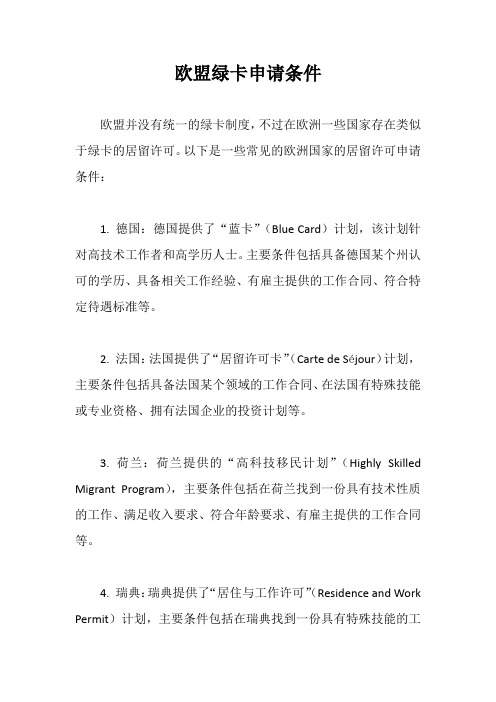 欧盟绿卡申请条件

欧盟并没有统一的绿卡制度，不过在欧洲一些国家存在类似于绿卡的居留许可。以下是一些常见的欧洲国家的居留许可申请条件：

1. 德国：德国提供了“蓝卡”（Blue Card）计划，该计划针对高技术工作者和高学历人士。主要条件包括具备德国某个州认可的学历、具备相关工作经验、有雇主提供的工作合同、符合特定待遇标准等。

2. 法国：法国提供了“居留许可卡”（Carte de Séjour）计划，主要条件包括具备法国某个领域的工作合同、在法国有特殊技能或专业资格、拥有法国企业的投资计划等。

3. 荷兰：荷兰提供的“高科技移民计划”（Highly Skilled Migrant Program），主要条件包括在荷兰找到一份具有技术性质的工作、满足收入要求、符合年龄要求、有雇主提供的工作合同等。

4. 瑞典：瑞典提供了“居住与工作许可”（Residence and Work Permit）计划，主要条件包括在瑞典找到一份具有特殊技能的工